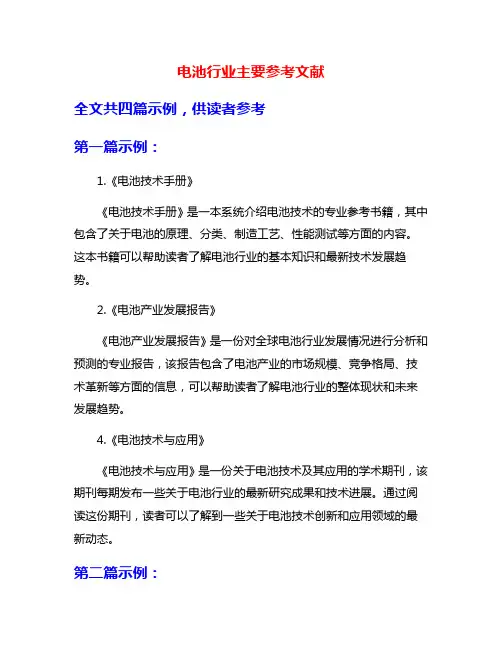 电池行业主要参考文献

全文共四篇示例，供读者参考

第一篇示例：

1.《电池技术手册》

《电池技术手册》是一本系统介绍电池技术的专业参考书籍，其中包含了关于电池的原理、分类、制造工艺、性能测试等方面的内容。这本书籍可以帮助读者了解电池行业的基本知识和最新技术发展趋势。

2.《电池产业发展报告》

《电池产业发展报告》是一份对全球电池行业发展情况进行分析和预测的专业报告，该报告包含了电池产业的市场规模、竞争格局、技术革新等方面的信息，可以帮助读者了解电池行业的整体现状和未来发展趋势。

4.《电池技术与应用》

《电池技术与应用》是一份关于电池技术及其应用的学术期刊，该期刊每期发布一些关于电池行业的最新研究成果和技术进展。通过阅读这份期刊，读者可以了解到一些关于电池技术创新和应用领域的最新动态。

第二篇示例：